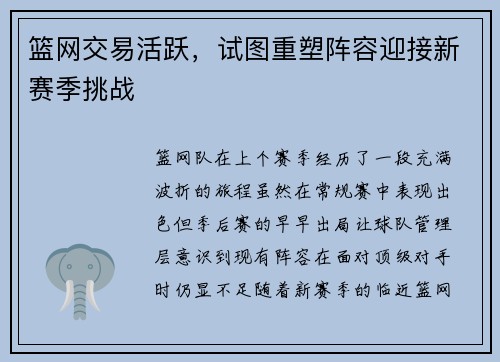 篮网交易活跃，试图重塑阵容迎接新赛季挑战

篮网队在上个赛季经历了一段充满波折的旅程虽然在常规赛中表现出色但季后赛的早早出局让球队管理层意识到现有阵容在面对顶级对手时仍显不足随着新赛季的临近篮网